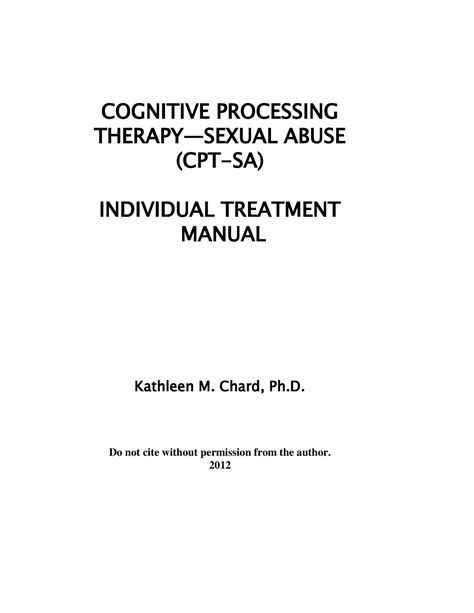 COGNITIVE PROCESSING THERAPY—SEXUAL ABUSE (CPT–SA)

INDIVIDUAL TREATMENT MANUAL

Kathleen M. Chard, Ph.D.

Do not cite without permission from the author.
2012